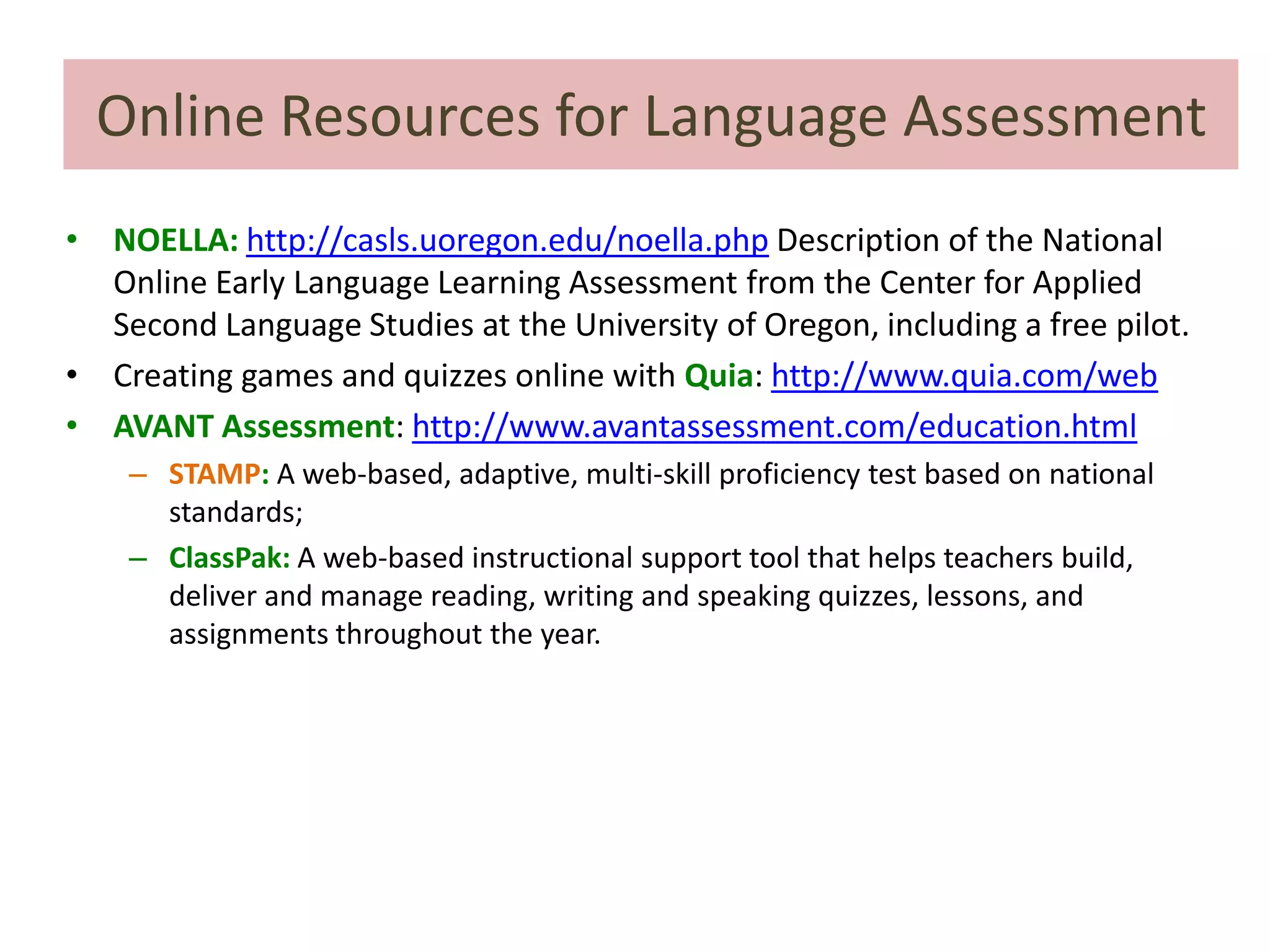 Online Resources for Language Assessment

• NOELLA: http://casls.uoregon.edu/noella.php Description of the National Online Early Language Learning Assessment from the Center for Applied Second Language Studies at the University of Oregon, including a free pilot.

• Creating games and quizzes online with Quia: http://www.quia.com/web

• AVANT Assessment: http://www.avantassessment.com/education.html

– STAMP: A web-based, adaptive, multi-skill proficiency test based on national standards;

– ClassPak: A web-based instructional support tool that helps teachers build, deliver and manage reading, writing and speaking quizzes, lessons, and assignments throughout the year.